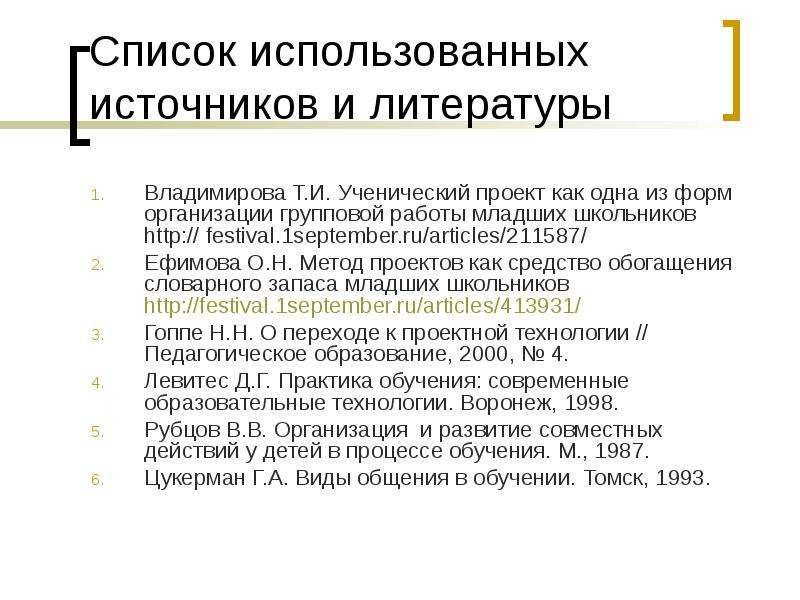 Список использованных источников и литературы

1. Владимирова Т.И. Ученический проект как одна из форм организации групповой работы младших школьников http:// festival.1september.ru/articles/211587/
2. Ефимова О.Н. Метод проектов как средство обогащения словарного запаса младших школьников http://festival.1september.ru/articles/413931/
3. Гоппе Н.Н. О переходе к проектной технологии // Педагогическое образование, 2000, № 4.
4. Левитес Д.Г. Практика обучения: современные образовательные технологии. Воронеж, 1998.
5. Рубцов В.В. Организация и развитие совместных действий у детей в процессе обучения. М., 1987.
6. Цукерман Г.А. Виды общения в обучении. Томск, 1993.